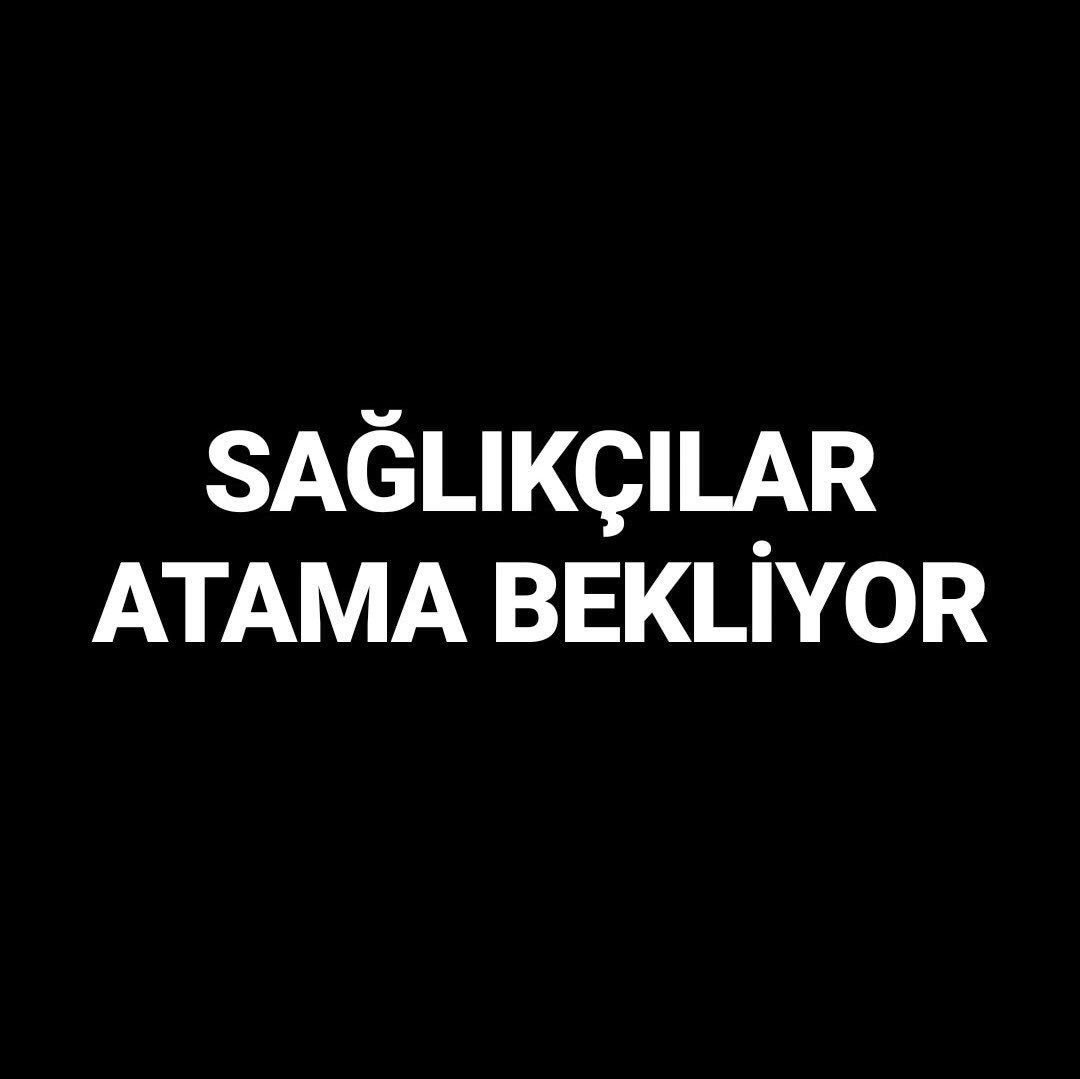 SAĞLIKÇILAR
ATAMA BEKLİYOR